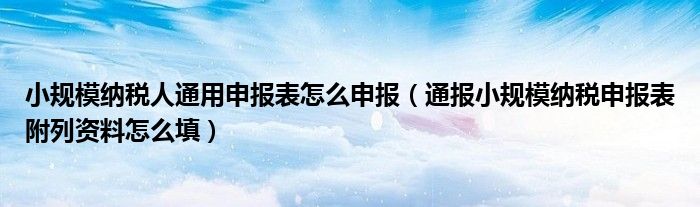 小规模纳税人通用申报表怎么申报（通报小规模纳税申报表附列资料怎么填）